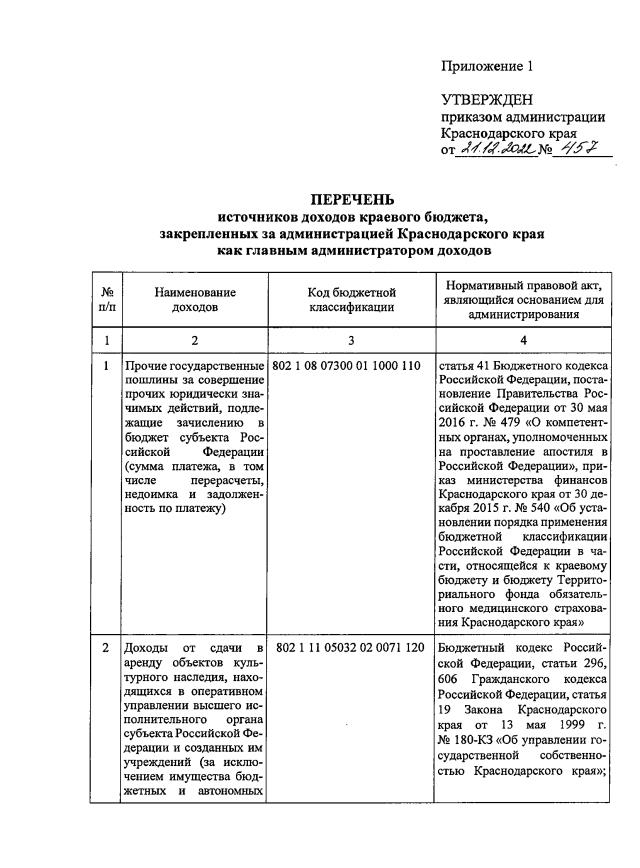 Приложение 1

УТВЕРЖДЕН
приказом администрации
Краснодарского края
от 21.12.2022 № 457

ПЕРЕЧЕНЬ
источников доходов краевого бюджета,
закрепленных за администрацией Краснодарского края
как главным администратором доходов

| № п/п | Наименование доходов | Код бюджетной классификации | Нормативный правовой акт, являющийся основанием для администрирования |
|---|---|---|---|
| 1 | 2 | 3 | 4 |
| 1 | Прочие государственные пошлины за совершение прочих юридически значимых действий, подлежащие зачислению в бюджет субъекта Российской Федерации (сумма платежа, в том числе перерасчеты, недоимка и задолженность по платежу) | 802 1 08 07300 01 1000 110 | статья 41 Бюджетного кодекса Российской Федерации, постановление Правительства Российской Федерации от 30 мая 2016 г. № 479 «О компетентных органах, уполномоченных на проставление апостиля в Российской Федерации», приказ министерства финансов Краснодарского края от 30 декабря 2015 г. № 540 «Об установлении порядка применения бюджетной классификации Российской Федерации в части, относящейся к краевому бюджету и бюджету Территориального фонда обязательного медицинского страхования Краснодарского края» |
| 2 | Доходы от сдачи в аренду объектов культурного наследия, находящихся в оперативном управлении высшего исполнительного органа субъекта Российской Федерации и созданных им учреждений (за исключением имущества бюджетных и автономных | 802 1 11 05032 02 0071 120 | Бюджетный кодекс Российской Федерации, статьи 296, 606 Гражданского кодекса Российской Федерации, статья 19 Закона Краснодарского края от 13 мая 1999 г. № 180-КЗ «Об управлении государственной собственностью Краснодарского края»; |